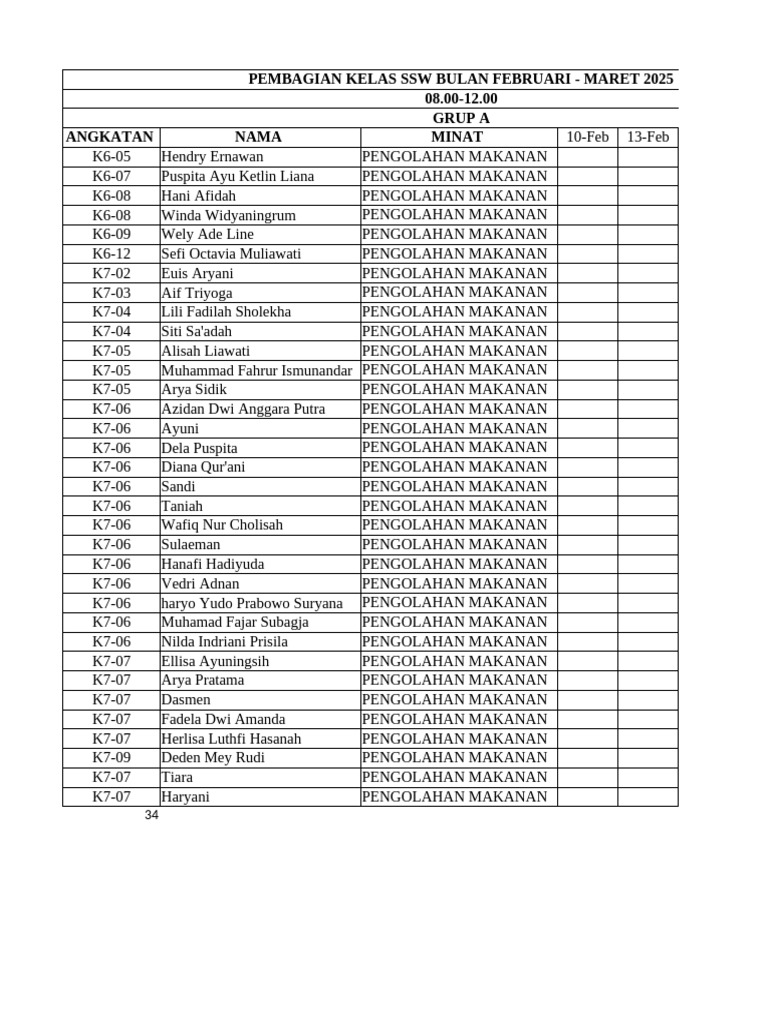 PEMBAGIAN KELAS SSW BULAN FEBRUARI - MARET 2025
08.00-12.00
GRUP A

| ANGKATAN | NAMA | MINAT | 10-Feb | 13-Feb |
|---|---|---|---|---|
| K6-05 | Hendry Ernawan | PENGOLAHAN MAKANAN | | |
| K6-07 | Puspita Ayu Ketlin Liana | PENGOLAHAN MAKANAN | | |
| K6-08 | Hani Afidah | PENGOLAHAN MAKANAN | | |
| K6-08 | Winda Widyaningrum | PENGOLAHAN MAKANAN | | |
| K6-09 | Wely Ade Line | PENGOLAHAN MAKANAN | | |
| K6-12 | Sefi Octavia Muliawati | PENGOLAHAN MAKANAN | | |
| K7-02 | Euis Aryani | PENGOLAHAN MAKANAN | | |
| K7-03 | Aif Triyoga | PENGOLAHAN MAKANAN | | |
| K7-04 | Lili Fadilah Sholekha | PENGOLAHAN MAKANAN | | |
| K7-04 | Siti Sa'adah | PENGOLAHAN MAKANAN | | |
| K7-05 | Alisah Liawati | PENGOLAHAN MAKANAN | | |
| K7-05 | Muhammad Fahrur Ismunandar | PENGOLAHAN MAKANAN | | |
| K7-05 | Arya Sidik | PENGOLAHAN MAKANAN | | |
| K7-06 | Azidan Dwi Anggara Putra | PENGOLAHAN MAKANAN | | |
| K7-06 | Ayuni | PENGOLAHAN MAKANAN | | |
| K7-06 | Dela Puspita | PENGOLAHAN MAKANAN | | |
| K7-06 | Diana Qur'ani | PENGOLAHAN MAKANAN | | |
| K7-06 | Sandi | PENGOLAHAN MAKANAN | | |
| K7-06 | Taniah | PENGOLAHAN MAKANAN | | |
| K7-06 | Wafiq Nur Cholisah | PENGOLAHAN MAKANAN | | |
| K7-06 | Sulaeman | PENGOLAHAN MAKANAN | | |
| K7-06 | Hanafi Hadiyuda | PENGOLAHAN MAKANAN | | |
| K7-06 | Vedri Adnan | PENGOLAHAN MAKANAN | | |
| K7-06 | haryo Yudo Prabowo Suryana | PENGOLAHAN MAKANAN | | |
| K7-06 | Muhamad Fajar Subagja | PENGOLAHAN MAKANAN | | |
| K7-06 | Nilda Indriani Prisila | PENGOLAHAN MAKANAN | | |
| K7-07 | Ellisa Ayuningsih | PENGOLAHAN MAKANAN | | |
| K7-07 | Arya Pratama | PENGOLAHAN MAKANAN | | |
| K7-07 | Dasmen | PENGOLAHAN MAKANAN | | |
| K7-07 | Fadela Dwi Amanda | PENGOLAHAN MAKANAN | | |
| K7-07 | Herlisa Luthfi Hasanah | PENGOLAHAN MAKANAN | | |
| K7-09 | Deden Mey Rudi | PENGOLAHAN MAKANAN | | |
| K7-07 | Tiara | PENGOLAHAN MAKANAN | | |
| K7-07 | Haryani | PENGOLAHAN MAKANAN | | |

34